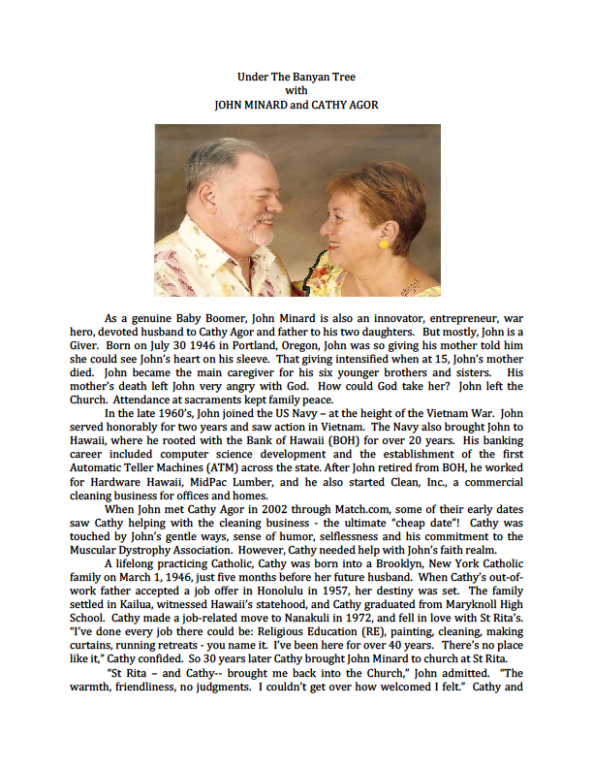 Under The Banyan Tree
with
JOHN MINARD and CATHY AGOR

As a genuine Baby Boomer, John Minard is also an innovator, entrepreneur, war hero, devoted husband to Cathy Agor and father to his two daughters. But mostly, John is a Giver. Born on July 30 1946 in Portland, Oregon, John was so giving his mother told him she could see John's heart on his sleeve. That giving intensified when at 15, John's mother died. John became the main caregiver for his six younger brothers and sisters. His mother's death left John very angry with God. How could God take her? John left the Church. Attendance at sacraments kept family peace.

In the late 1960's, John joined the US Navy – at the height of the Vietnam War. John served honorably for two years and saw action in Vietnam. The Navy also brought John to Hawaii, where he rooted with the Bank of Hawaii (BOH) for over 20 years. His banking career included computer science development and the establishment of the first Automatic Teller Machines (ATM) across the state. After John retired from BOH, he worked for Hardware Hawaii, MidPac Lumber, and he also started Clean, Inc., a commercial cleaning business for offices and homes.

When John met Cathy Agor in 2002 through Match.com, some of their early dates saw Cathy helping with the cleaning business - the ultimate "cheap date"! Cathy was touched by John's gentle ways, sense of humor, selflessness and his commitment to the Muscular Dystrophy Association. However, Cathy needed help with John's faith realm.

A lifelong practicing Catholic, Cathy was born into a Brooklyn, New York Catholic family on March 1, 1946, just five months before her future husband. When Cathy's out-of-work father accepted a job offer in Honolulu in 1957, her destiny was set. The family settled in Kailua, witnessed Hawaii's statehood, and Cathy graduated from Maryknoll High School. Cathy made a job-related move to Nanakuli in 1972, and fell in love with St Rita's. "I've done every job there could be: Religious Education (RE), painting, cleaning, making curtains, running retreats - you name it. I've been here for over 40 years. There's no place like it," Cathy confided. So 30 years later Cathy brought John Minard to church at St Rita.

"St Rita – and Cathy-- brought me back into the Church," John admitted. "The warmth, friendliness, no judgments. I couldn't get over how welcomed I felt." Cathy and